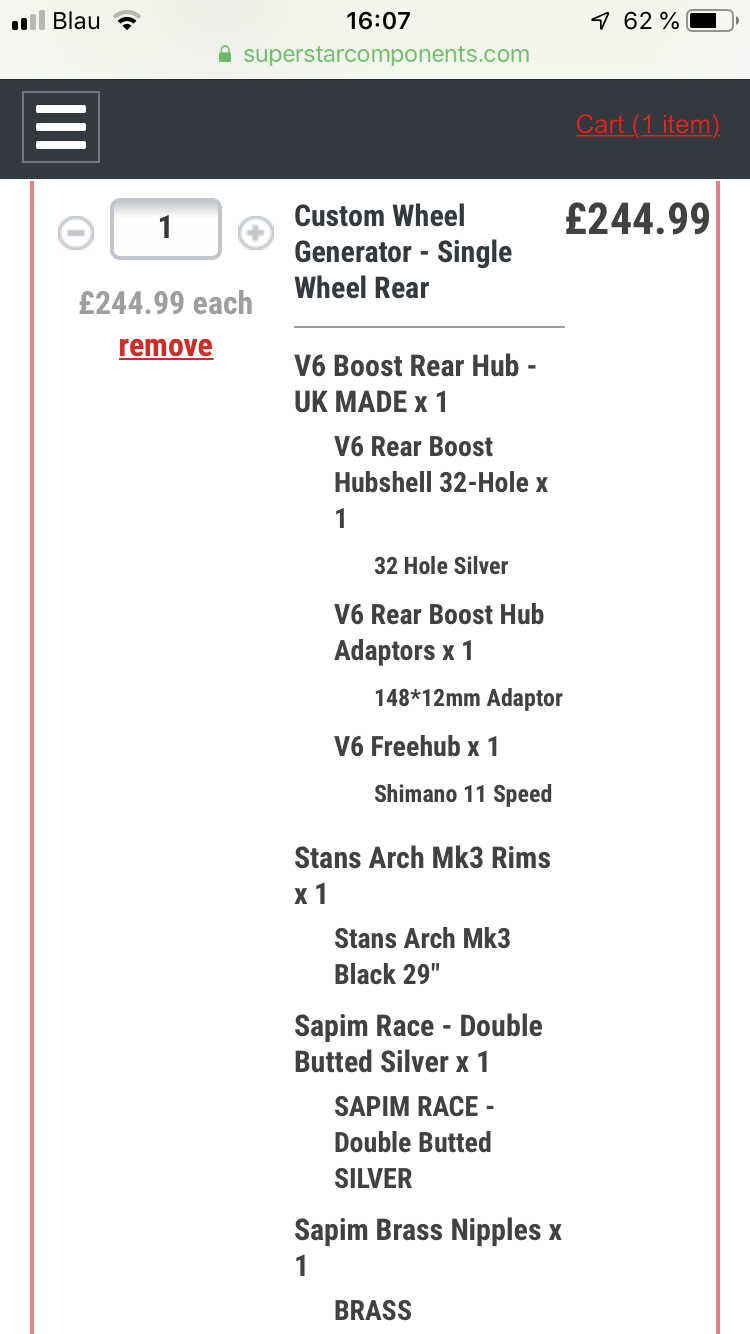 Blau 16:07 62 %
superstarcomponents.com

Cart (1 item)

1

£244.99 each
remove

Custom Wheel Generator - Single Wheel Rear

£244.99

V6 Boost Rear Hub - UK MADE x 1

V6 Rear Boost Hubshell 32-Hole x 1

32 Hole Silver

V6 Rear Boost Hub Adaptors x 1

148*12mm Adaptor

V6 Freehub x 1

Shimano 11 Speed

Stans Arch Mk3 Rims x 1

Stans Arch Mk3 Black 29"

Sapim Race - Double Butted Silver x 1

SAPIM RACE - Double Butted SILVER

Sapim Brass Nipples x 1

BRASS